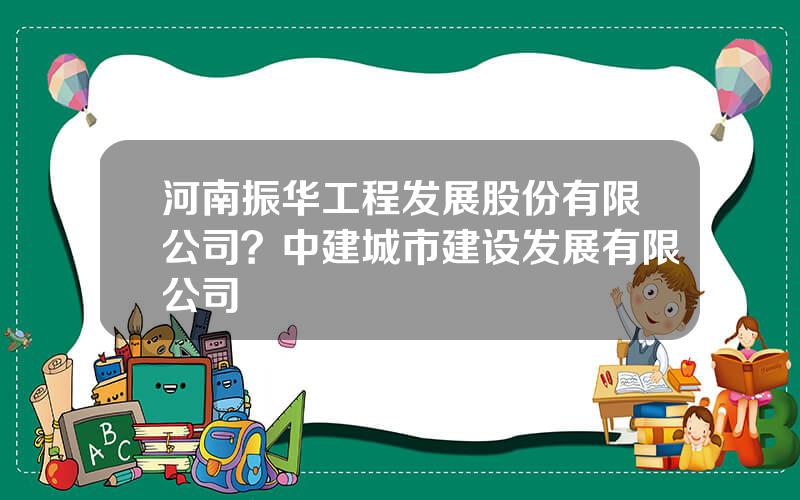 河南振华工程发展股份有限公司？中建城市建设发展有限公司

A
B
C